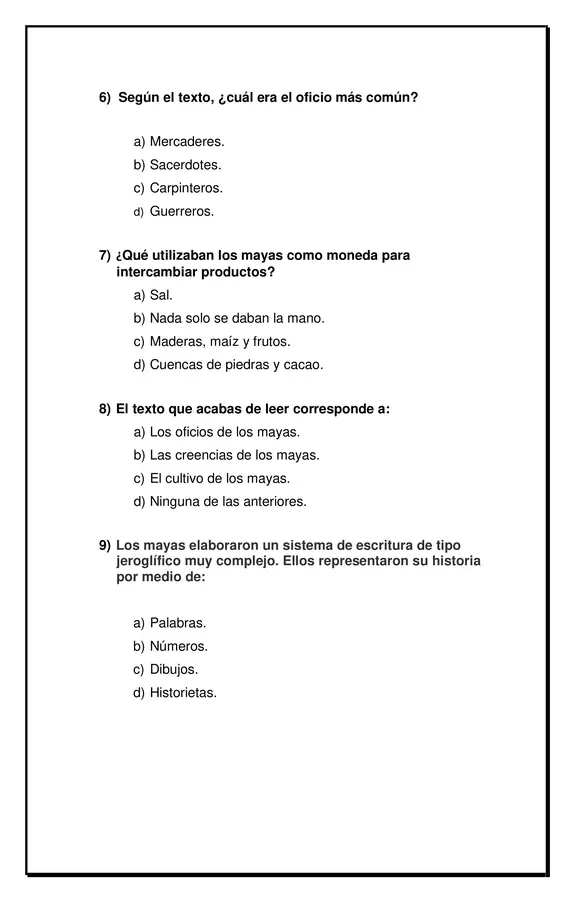 6) Según el texto, ¿cuál era el oficio más común?

a) Mercaderes.
b) Sacerdotes.
c) Carpinteros.
d) Guerreros.

7) ¿Qué utilizaban los mayas como moneda para intercambiar productos?
a) Sal.
b) Nada solo se daban la mano.
c) Maderas, maíz y frutos.
d) Cuencas de piedras y cacao.

8) El texto que acabas de leer corresponde a:
a) Los oficios de los mayas.
b) Las creencias de los mayas.
c) El cultivo de los mayas.
d) Ninguna de las anteriores.

9) Los mayas elaboraron un sistema de escritura de tipo jeroglífico muy complejo. Ellos representaron su historia por medio de:

a) Palabras.
b) Números.
c) Dibujos.
d) Historietas.